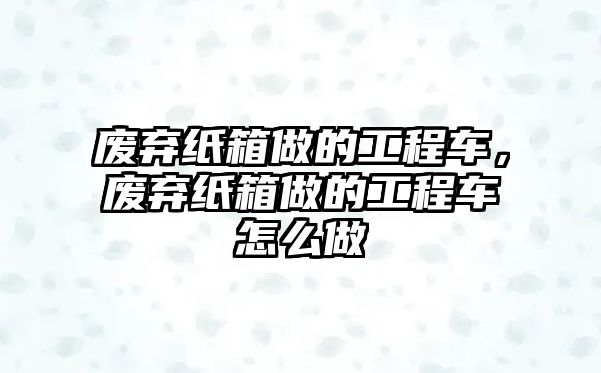 废弃纸箱做的工程车，废弃纸箱做的工程车怎么做